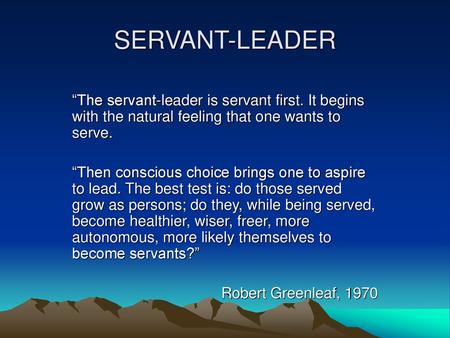 SERVANT-LEADER

“The servant-leader is servant first. It begins with the natural feeling that one wants to serve.

“Then conscious choice brings one to aspire to lead. The best test is: do those served grow as persons; do they, while being served, become healthier, wiser, freer, more autonomous, more likely themselves to become servants?”

Robert Greenleaf, 1970